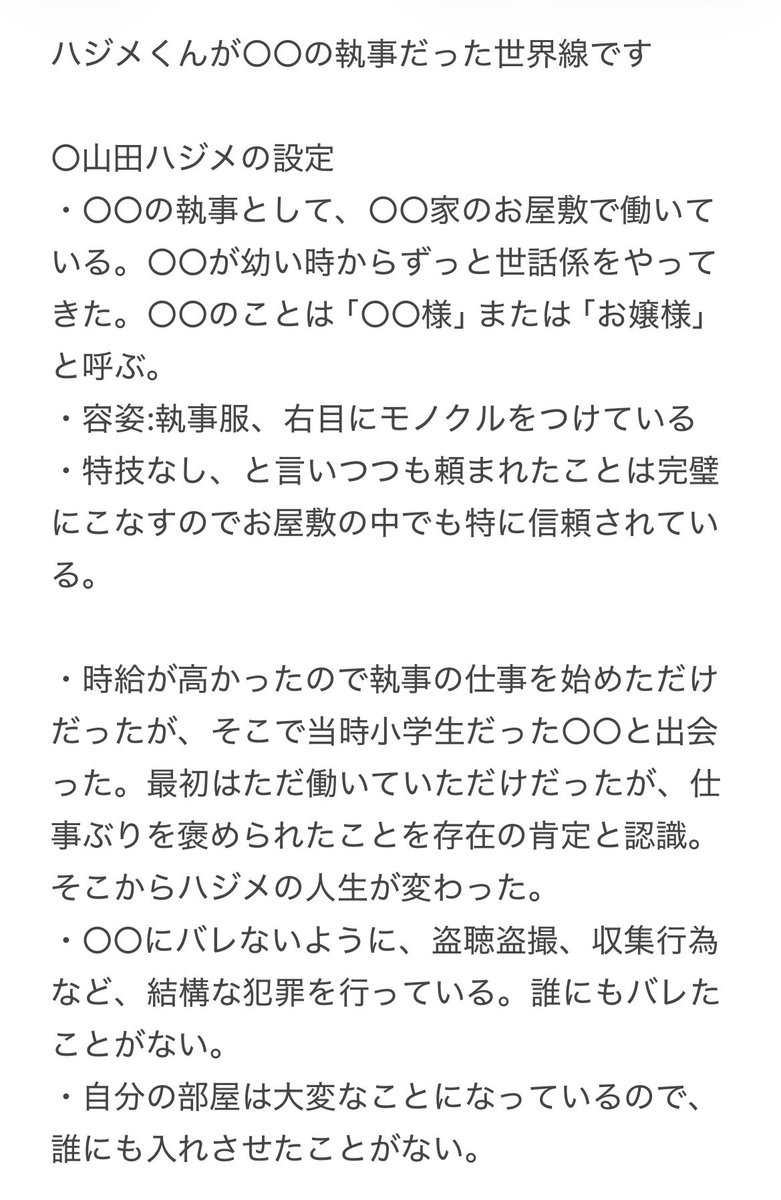 ハジメくんが〇〇の執事だった世界線です

〇山田ハジメの設定
・〇〇の執事として、〇〇家のお屋敷で働いている。〇〇が幼い時からずっと世話係をやってきた。〇〇のことは「〇〇様」または「お嬢様」と呼ぶ。
・容姿:執事服、右目にモノクルをつけている
・特技なし、と言いつつも頼まれたことは完璧にこなすのでお屋敷の中でも特に信頼されている。

・時給が高かったので執事の仕事を始めただけだったが、そこで当時小学生だった〇〇と出会った。最初はただ働いていただけだったが、仕事ぶりを褒められたことを存在の肯定と認識。そこからハジメの人生が変わった。
・〇〇にバレないように、盗聴盗撮、収集行為など、結構な犯罪を行っている。誰にもバレたことがない。
・自分の部屋は大変なことになっているので、誰にも入れさせたことがない。